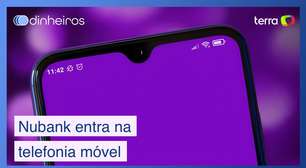 dinheiros

terra

11:42

Nubank entra na telefonia móvel